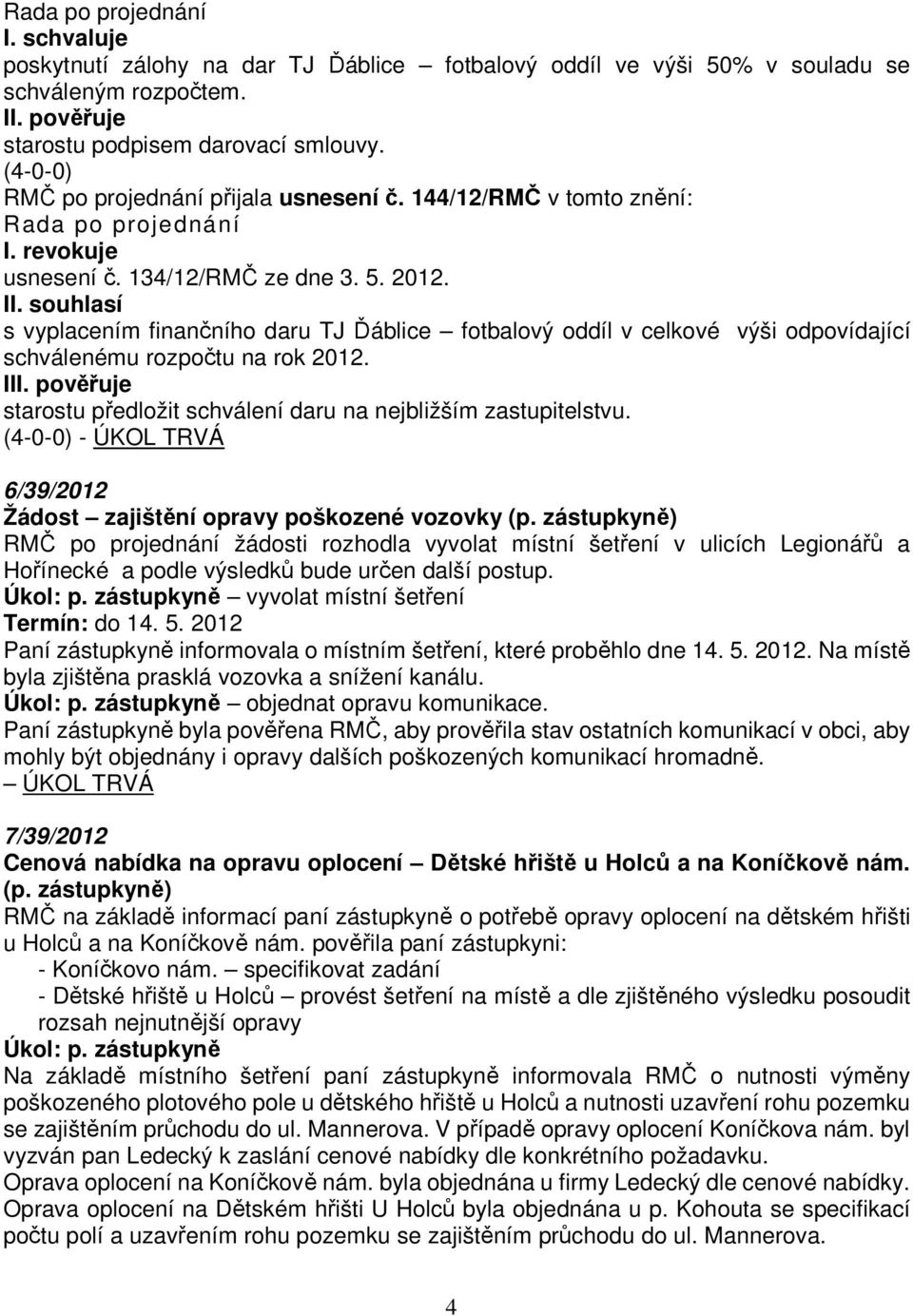 Rada po projednání
I. schvaluje
poskytnutí zálohy na dar TJ Ďáblice – fotbalový oddíl ve výši 50% v souladu se schváleným rozpočtem.
II. pověřuje
starostu podpisem darovací smlouvy.
(4-0-0)
RMČ po projednání přijala usnesení č. 144/12/RMČ v tomto znění:
Rada po projednání
I. revokuje
usnesení č. 134/12/RMČ ze dne 3. 5. 2012.
II. souhlasí
s vyplacením finančního daru TJ Ďáblice – fotbalový oddíl v celkové výši odpovídající schválenému rozpočtu na rok 2012.
III. pověřuje
starostu předložit schválení daru na nejbližším zastupitelstvu.
(4-0-0) - ÚKOL TRVÁ

6/39/2012
Žádost – zajištění opravy poškozené vozovky (p. zástupkyně)
RMČ po projednání žádosti rozhodla vyvolat místní šetření v ulicích Legionářů a Hořínecké a podle výsledků bude určen další postup.
Úkol: p. zástupkyně – vyvolat místní šetření
Termín: do 14. 5. 2012
Paní zástupkyně informovala o místním šetření, které proběhlo dne 14. 5. 2012. Na místě byla zjištěna prasklá vozovka a snížení kanálu.
Úkol: p. zástupkyně – objednat opravu komunikace.
Paní zástupkyně byla pověřena RMČ, aby prověřila stav ostatních komunikací v obci, aby mohly být objednány i opravy dalších poškozených komunikací hromadně.
– ÚKOL TRVÁ

7/39/2012
Cenová nabídka na opravu oplocení – Dětské hřiště u Holců a na Koníčkově nám. (p. zástupkyně)
RMČ na základě informací paní zástupkyně o potřebě opravy oplocení na dětském hřišti u Holců a na Koníčkově nám. pověřila paní zástupkyni:
- Koníčkovo nám. – specifikovat zadání
- Dětské hřiště u Holců – provést šetření na místě a dle zjištěného výsledku posoudit rozsah nejnutnější opravy
Úkol: p. zástupkyně
Na základě místního šetření paní zástupkyně informovala RMČ o nutnosti výměny poškozeného plotového pole u dětského hřiště u Holců a nutnosti uzavření rohu pozemku se zajištěním průchodu do ul. Mannerova. V případě opravy oplocení Koníčkova nám. byl vyzván pan Ledecký k zaslání cenové nabídky dle konkrétního požadavku.
Oprava oplocení na Koníčkově nám. byla objednána u firmy Ledecký dle cenové nabídky.
Oprava oplocení na Dětském hřišti U Holců byla objednána u p. Kohouta se specifikací počtu polí a uzavřením rohu pozemku se zajištěním průchodu do ul. Mannerova.

4